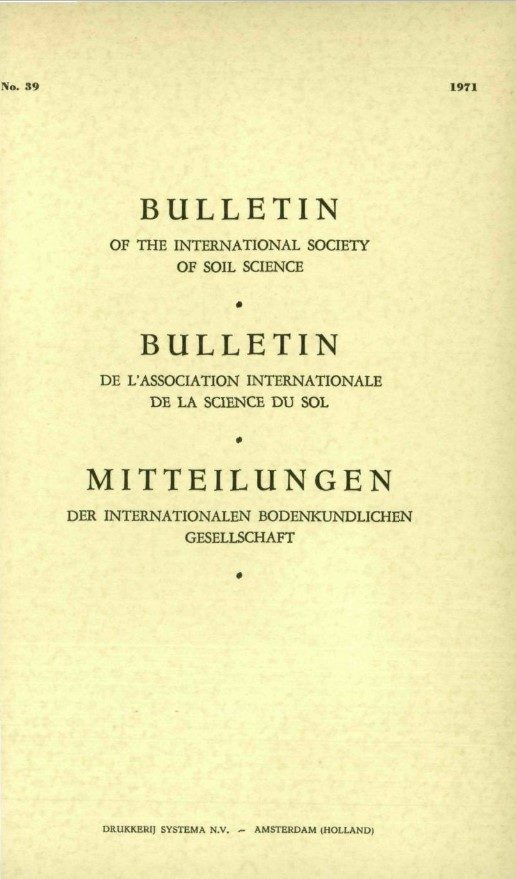 No. 39

1971

BULLETIN

OF THE INTERNATIONAL SOCIETY
OF SOIL SCIENCE

•

BULLETIN

DE L'ASSOCIATION INTERNATIONALE
DE LA SCIENCE DU SOL

•

MITTEILUNGEN

DER INTERNATIONALEN BODENKUNDLICHEN
GESELLSCHAFT

•

DRUKKERIJ SYSTEMA N.V. - AMSTERDAM (HOLLAND)